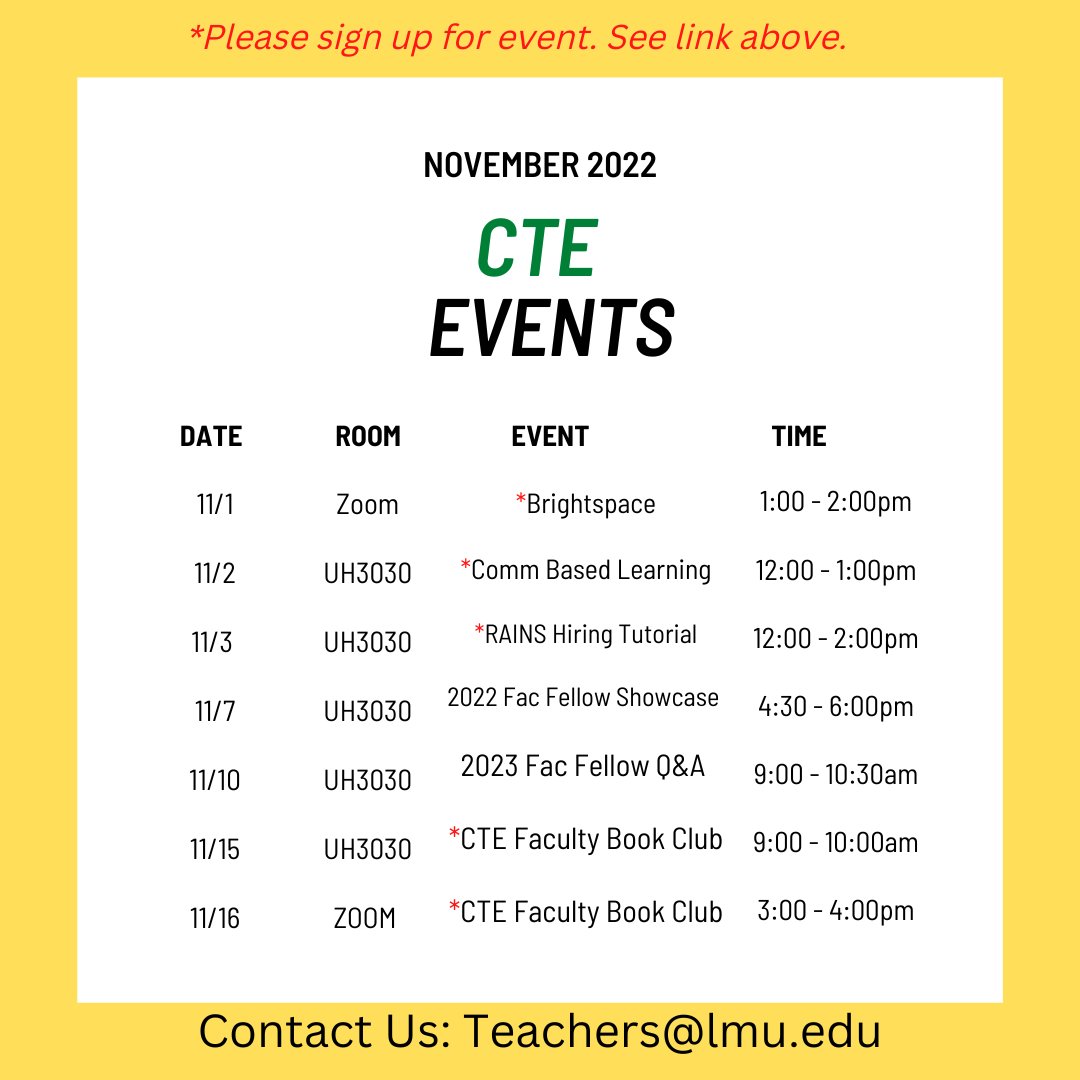 *Please sign up for event. See link above.

NOVEMBER 2022

CTE
EVENTS

| DATE | ROOM | EVENT | TIME |
|---|---|---|---|
| 11/1 | Zoom | *Brightspace | 1:00 - 2:00pm |
| 11/2 | UH3030 | *Comm Based Learning | 12:00 - 1:00pm |
| 11/3 | UH3030 | *RAINS Hiring Tutorial | 12:00 - 2:00pm |
| 11/7 | UH3030 | 2022 Fac Fellow Showcase | 4:30 - 6:00pm |
| 11/10 | UH3030 | 2023 Fac Fellow Q&A | 9:00 - 10:30am |
| 11/15 | UH3030 | *CTE Faculty Book Club | 9:00 - 10:00am |
| 11/16 | ZOOM | *CTE Faculty Book Club | 3:00 - 4:00pm |

Contact Us: Teachers@lmu.edu